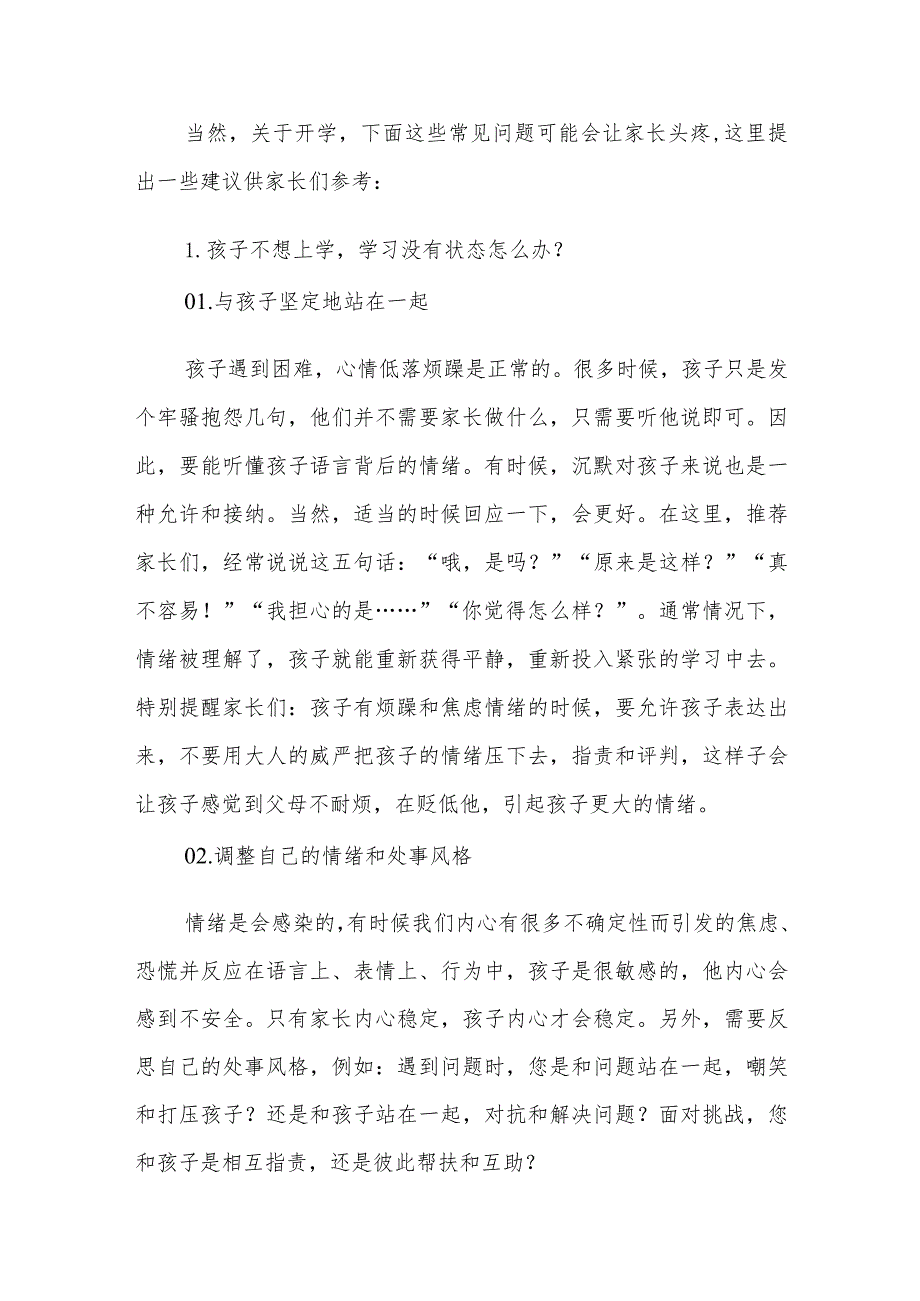 当然，关于开学，下面这些常见问题可能会让家长头疼，这里提出一些建议供家长们参考：

1. 孩子不想上学，学习没有状态怎么办？

01.与孩子坚定地站在一起

孩子遇到困难，心情低落烦躁是正常的。很多时候，孩子只是发个牢骚抱怨几句，他们并不需要家长做什么，只需要听他说即可。因此，要能听懂孩子语言背后的情绪。有时候，沉默对孩子来说也是一种允许和接纳。当然，适当的时候回应一下，会更好。在这里，推荐家长们，经常说说这五句话：“哦，是吗？”“原来是这样？”“真不容易！”“我担心的是……”“你觉得怎么样？”。通常情况下，情绪被理解了，孩子就能重新获得平静，重新投入紧张的学习中去。特别提醒家长们：孩子有烦躁和焦虑情绪的时候，要允许孩子表达出来，不要用大人的威严把孩子的情绪压下去，指责和评判，这样子会让孩子感觉到父母不耐烦，在贬低他，引起孩子更大的情绪。

02.调整自己的情绪和处事风格

情绪是会感染的,有时候我们内心有很多不确定性而引发的焦虑、恐慌并反应在语言上、表情上、行为中，孩子是很敏感的，他内心会感到不安全。只有家长内心稳定，孩子内心才会稳定。另外，需要反思自己的处事风格，例如：遇到问题时，您是和问题站在一起，嘲笑和打压孩子？还是和孩子站在一起，对抗和解决问题？面对挑战，您和孩子是相互指责，还是彼此帮扶和互助？